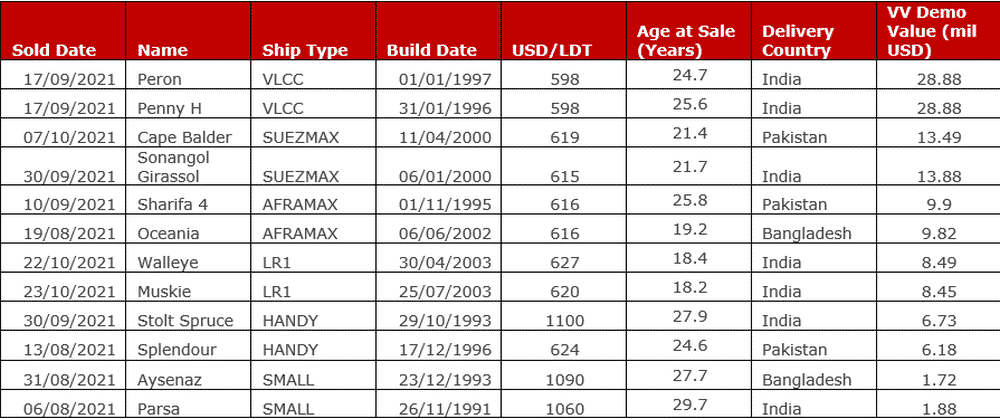 | Sold Date | Name | Ship Type | Build Date | USD/LDT | Age at Sale (Years) | Delivery Country | VV Demo Value (mil USD) |
|---|---|---|---|---|---|---|---|
| 17/09/2021 | Peron | VLCC | 01/01/1997 | 598 | 24.7 | India | 28.88 |
| 17/09/2021 | Penny H | VLCC | 31/01/1996 | 598 | 25.6 | India | 28.88 |
| 07/10/2021 | Cape Balder | SUEZMAX | 11/04/2000 | 619 | 21.4 | Pakistan | 13.49 |
| 30/09/2021 | Sonangol Girassol | SUEZMAX | 06/01/2000 | 615 | 21.7 | India | 13.88 |
| 10/09/2021 | Sharifa 4 | AFRAMAX | 01/11/1995 | 616 | 25.8 | Pakistan | 9.9 |
| 19/08/2021 | Oceania | AFRAMAX | 06/06/2002 | 616 | 19.2 | Bangladesh | 9.82 |
| 22/10/2021 | Walleye | LR1 | 30/04/2003 | 627 | 18.4 | India | 8.49 |
| 23/10/2021 | Muskie | LR1 | 25/07/2003 | 620 | 18.2 | India | 8.45 |
| 30/09/2021 | Stolt Spruce | HANDY | 29/10/1993 | 1100 | 27.9 | India | 6.73 |
| 13/08/2021 | Splendour | HANDY | 17/12/1996 | 624 | 24.6 | Pakistan | 6.18 |
| 31/08/2021 | Aysenaz | SMALL | 23/12/1993 | 1090 | 27.7 | Bangladesh | 1.72 |
| 06/08/2021 | Parsa | SMALL | 26/11/1991 | 1060 | 29.7 | India | 1.88 |